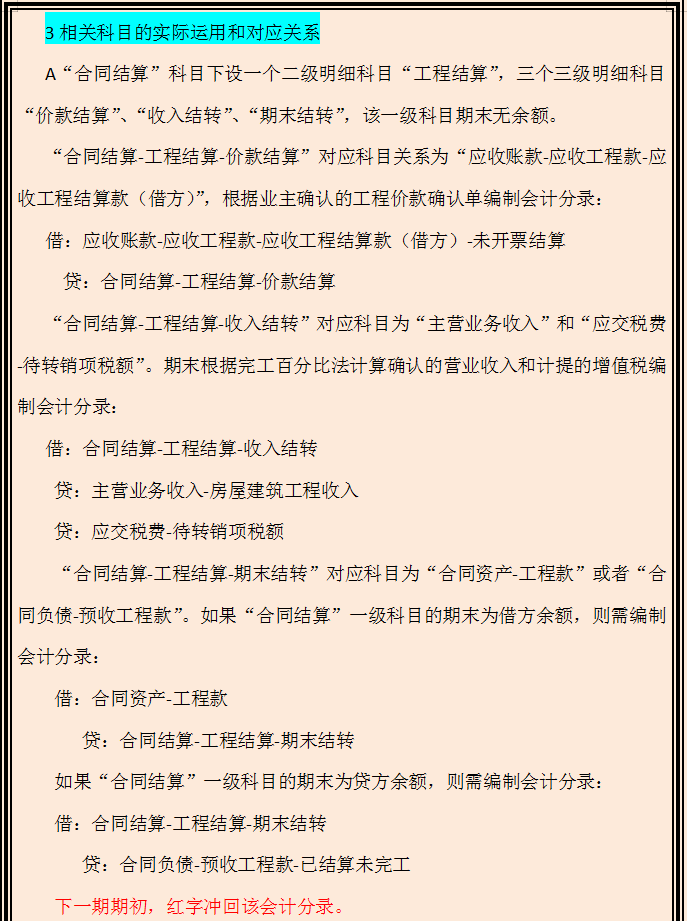 3 相关科目的实际运用和对应关系

A“合同结算”科目下设一个二级明细科目“工程结算”，三个三级明细科目“价款结算”、“收入结转”、“期末结转”，该一级科目期末无余额。

“合同结算-工程结算-价款结算”对应科目关系为“应收账款-应收工程款-应收工程结算款（借方）”，根据业主确认的工程价款确认单编制会计分录：

借：应收账款-应收工程款-应收工程结算款（借方）-未开票结算

贷：合同结算-工程结算-价款结算

“合同结算-工程结算-收入结转”对应科目为“主营业务收入”和“应交税费-待转销项税额”。期末根据完工百分比法计算确认的营业收入和计提的增值税编制会计分录：

借：合同结算-工程结算-收入结转

贷：主营业务收入-房屋建筑工程收入

贷：应交税费-待转销项税额

“合同结算-工程结算-期末结转”对应科目为“合同资产-工程款”或者“合同负债-预收工程款”。如果“合同结算”一级科目的期末为借方余额，则需编制会计分录：

借：合同资产-工程款

贷：合同结算-工程结算-期末结转

如果“合同结算”一级科目的期末为贷方余额，则需编制会计分录：

借：合同结算-工程结算-期末结转

贷：合同负债-预收工程款-已结算未完工

下一期期初，红字冲回该会计分录。